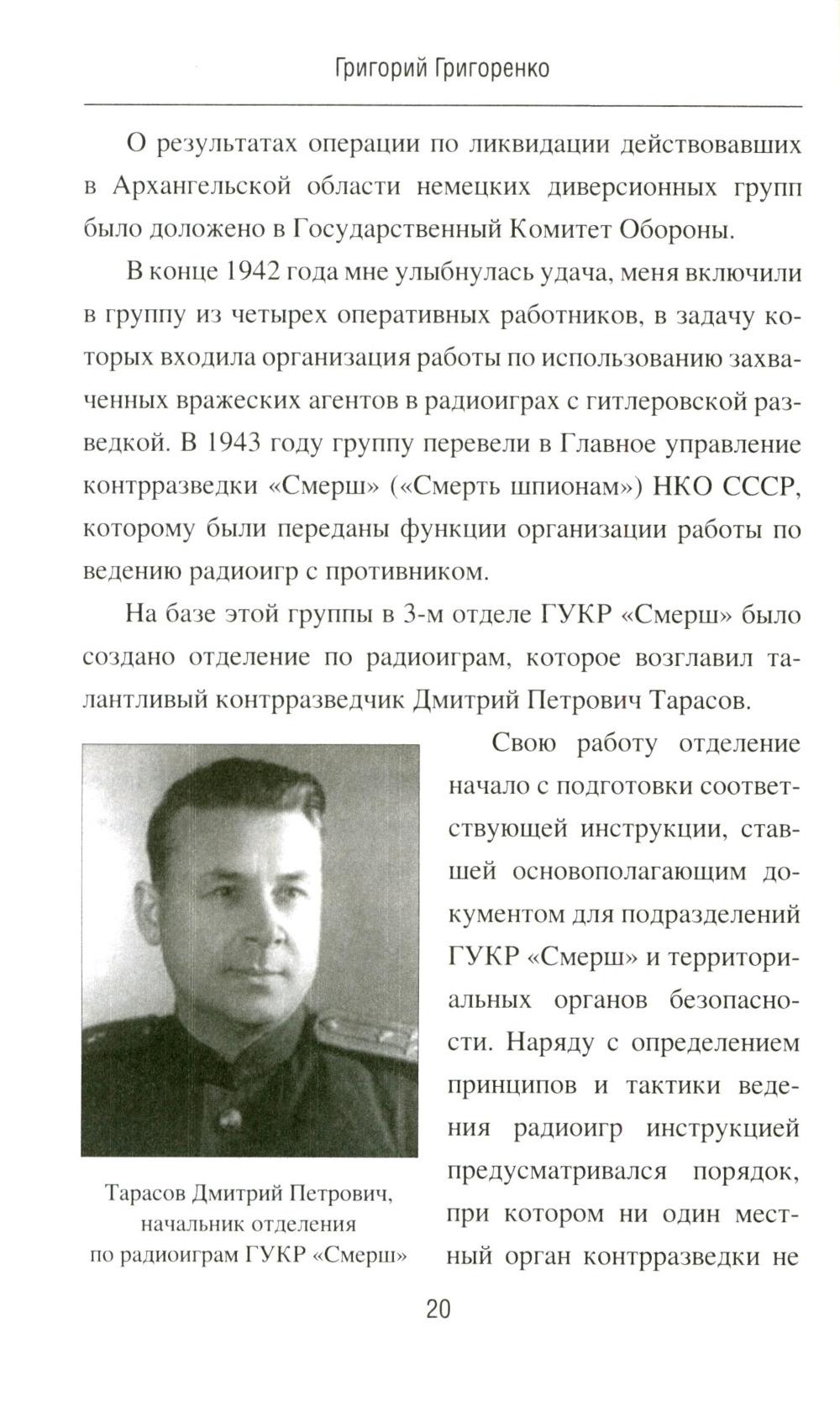 Григорий Григоренко

О результатах операции по ликвидации действовавших в Архангельской области немецких диверсионных групп было доложено в Государственный Комитет Обороны.

В конце 1942 года мне улыбнулась удача, меня включили в группу из четырех оперативных работников, в задачу которых входила организация работы по использованию захваченных вражеских агентов в радиоиграх с гитлеровской разведкой. В 1943 году группу перевели в Главное управление контрразведки «Смерш» («Смерть шпионам») НКО СССР, которому были переданы функции организации работы по ведению радиоигр с противником.

На базе этой группы в 3-м отделе ГУКР «Смерш» было создано отделение по радиоиграм, которое возглавил талантливый контрразведчик Дмитрий Петрович Тарасов.

Свою работу отделение начало с подготовки соответствующей инструкции, ставшей основополагающим документом для подразделений ГУКР «Смерш» и территориальных органов безопасности. Наряду с определением принципов и тактики ведения радиоигр инструкцией предусматривался порядок, при котором ни один местный орган контрразведки не

Тарасов Дмитрий Петрович, начальник отделения по радиоиграм ГУКР «Смерш»

20